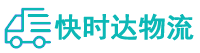 快时达物流